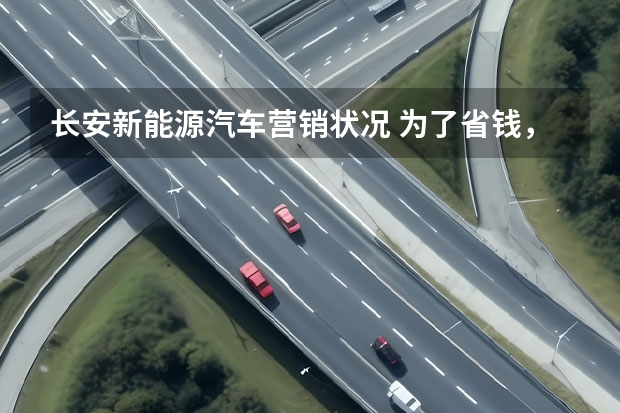 长安新能源汽车营销状况 为了省钱，